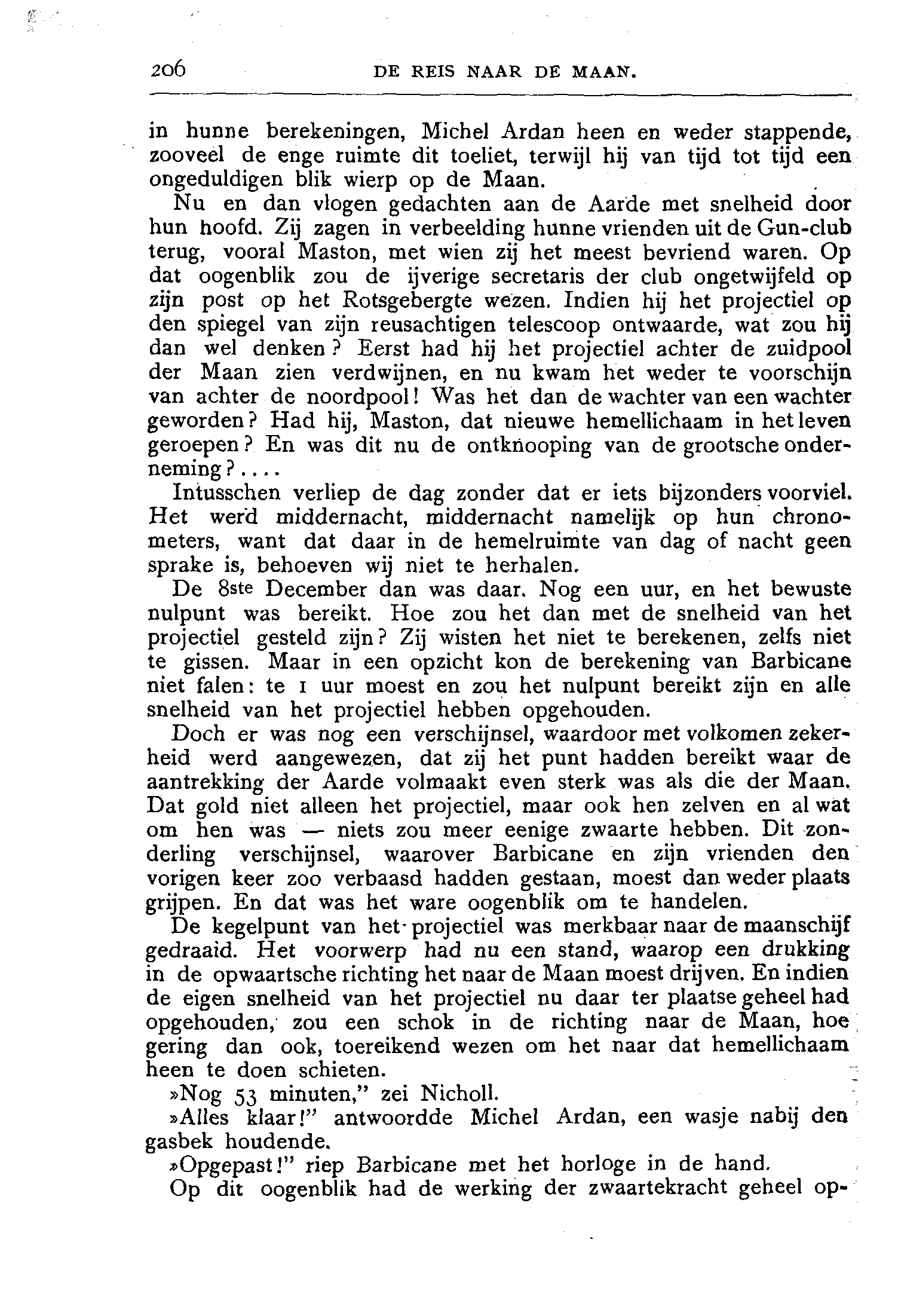 206 DE REIS NAAR DE MAAN.

in hunne berekeningen, Michel Ardan heen en weder stappende, zooveel de enge ruimte dit toeliet, terwijl hij van tijd tot tijd een ongeduldigen blik wierp op de Maan.

Nu en dan vlogen gedachten aan de Aarde met snelheid door hun hoofd. Zij zagen in verbeelding hunne vrienden uit de Gun-club terug, vooral Maston, met wien zij het meest bevriend waren. Op dat oogenblik zou de ijverige secretaris der club ongetwijfeld op zijn post op het Rotsgebergte wezen. Indien hij het projectiel op den spiegel van zijn reusachtigen telescoop ontwaarde, wat zou hij dan wel denken? Eerst had hij het projectiel achter de zuidpool der Maan zien verdwijnen, en nu kwam het weder te voorschijn van achter de noordpool! Was het dan de wachter van een wachter geworden? Had hij, Maston, dat nieuwe hemellichaam in het leven geroepen? En was dit nu de ontknooping van de grootsche onderneming?....

Intusschen verliep de dag zonder dat er iets bijzonders voorviel. Het werd middernacht, middernacht namelijk op hun chronometers, want dat daar in de hemelruimte van dag of nacht geen sprake is, behoeven wij niet te herhalen.

De 8ste December dan was daar. Nog een uur, en het bewuste nulpunt was bereikt. Hoe zou het dan met de snelheid van het projectiel gesteld zijn? Zij wisten het niet te berekenen, zelfs niet te gissen. Maar in een opzicht kon de berekening van Barbicane niet falen: te 1 uur moest en zou het nulpunt bereikt zijn en alle snelheid van het projectiel hebben opgehouden.

Doch er was nog een verschijnsel, waardoor met volkomen zekerheid werd aangewezen, dat zij het punt hadden bereikt waar de aantrekking der Aarde volmaakt even sterk was als die der Maan. Dat gold niet alleen het projectiel, maar ook hen zelven en al wat om hen was — niets zou meer eenige zwaarte hebben. Dit zonderling verschijnsel, waarover Barbicane en zijn vrienden den vorigen keer zoo verbaasd hadden gestaan, moest dan weder plaats grijpen. En dat was het ware oogenblik om te handelen.

De kegelpunt van het projectiel was merkbaar naar de maanschijf gedraaid. Het voorwerp had nu een stand, waarop een drukking in de opwaartsche richting het naar de Maan moest drijven. En indien de eigen snelheid van het projectiel nu daar ter plaatse geheel had opgehouden, zou een schok in de richting naar de Maan, hoe gering dan ook, toereikend wezen om het naar dat hemellichaam heen te doen schieten.

»Nog 53 minuten," zei Nicholl.

»Alles klaar!" antwoordde Michel Ardan, een wasje nabij den gasbek houdende.

»Opgepast!" riep Barbicane met het horloge in de hand.

Op dit oogenblik had de werking der zwaartekracht geheel op-